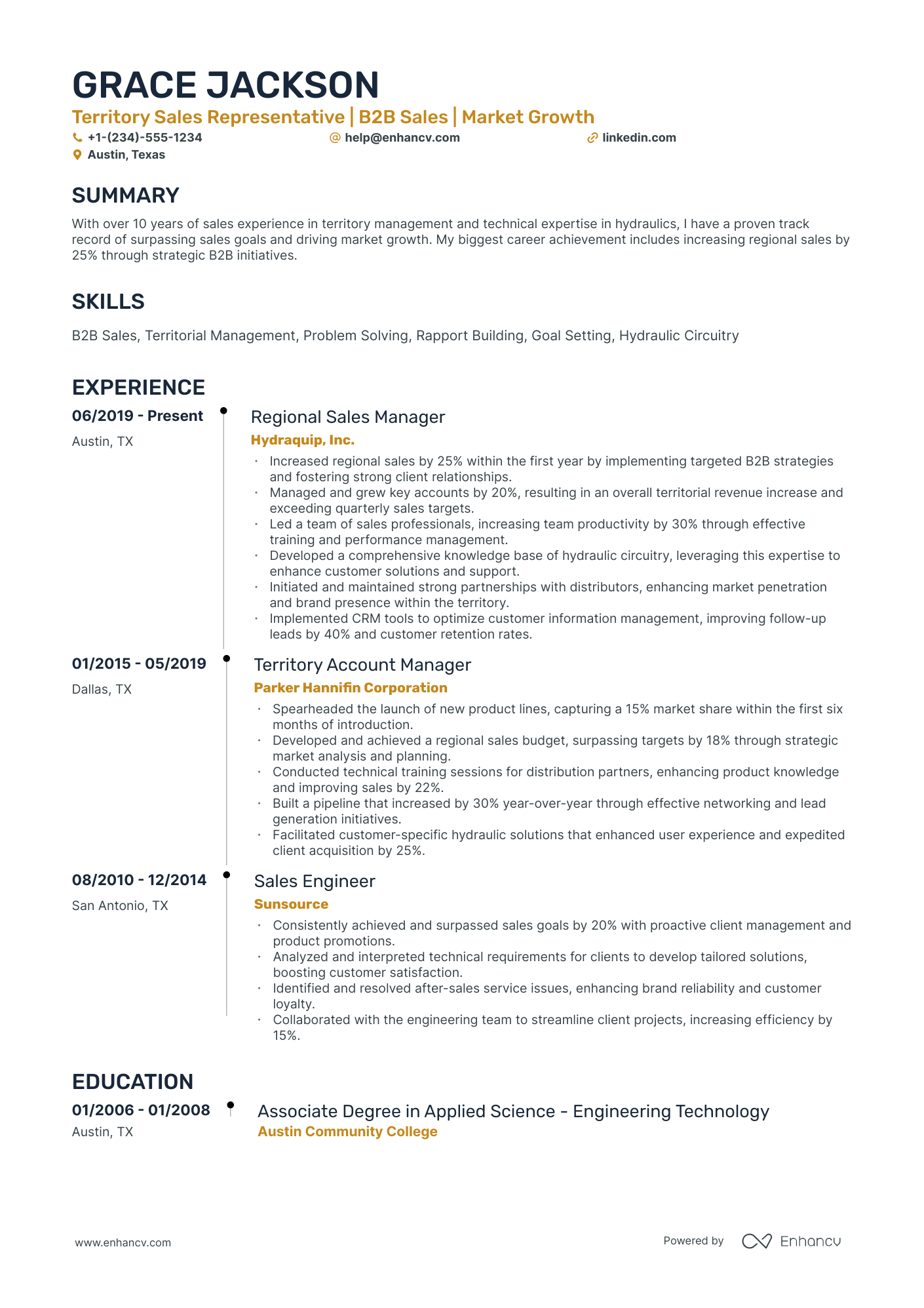 GRACE JACKSON

Territory Sales Representative | B2B Sales | Market Growth

+1-(234)-555-1234 help@enhancv.com linkedin.com
Austin, Texas

SUMMARY

With over 10 years of sales experience in territory management and technical expertise in hydraulics, I have a proven track record of surpassing sales goals and driving market growth. My biggest career achievement includes increasing regional sales by 25% through strategic B2B initiatives.

SKILLS

B2B Sales, Territorial Management, Problem Solving, Rapport Building, Goal Setting, Hydraulic Circuitry

EXPERIENCE

06/2019 - Present
Austin, TX

Regional Sales Manager
Hydraquip, Inc.

• Increased regional sales by 25% within the first year by implementing targeted B2B strategies and fostering strong client relationships.
• Managed and grew key accounts by 20%, resulting in an overall territorial revenue increase and exceeding quarterly sales targets.
• Led a team of sales professionals, increasing team productivity by 30% through effective training and performance management.
• Developed a comprehensive knowledge base of hydraulic circuitry, leveraging this expertise to enhance customer solutions and support.
• Initiated and maintained strong partnerships with distributors, enhancing market penetration and brand presence within the territory.
• Implemented CRM tools to optimize customer information management, improving follow-up leads by 40% and customer retention rates.

01/2015 - 05/2019
Dallas, TX

Territory Account Manager
Parker Hannifin Corporation

• Spearheaded the launch of new product lines, capturing a 15% market share within the first six months of introduction.
• Developed and achieved a regional sales budget, surpassing targets by 18% through strategic market analysis and planning.
• Conducted technical training sessions for distribution partners, enhancing product knowledge and improving sales by 22%.
• Built a pipeline that increased by 30% year-over-year through effective networking and lead generation initiatives.
• Facilitated customer-specific hydraulic solutions that enhanced user experience and expedited client acquisition by 25%.

08/2010 - 12/2014
San Antonio, TX

Sales Engineer
Sunsource

• Consistently achieved and surpassed sales goals by 20% with proactive client management and product promotions.
• Analyzed and interpreted technical requirements for clients to develop tailored solutions, boosting customer satisfaction.
• Identified and resolved after-sales service issues, enhancing brand reliability and customer loyalty.
• Collaborated with the engineering team to streamline client projects, increasing efficiency by 15%.

EDUCATION

01/2006 - 01/2008
Austin, TX

Associate Degree in Applied Science - Engineering Technology
Austin Community College

www.enhancv.com

Powered by Enhancv